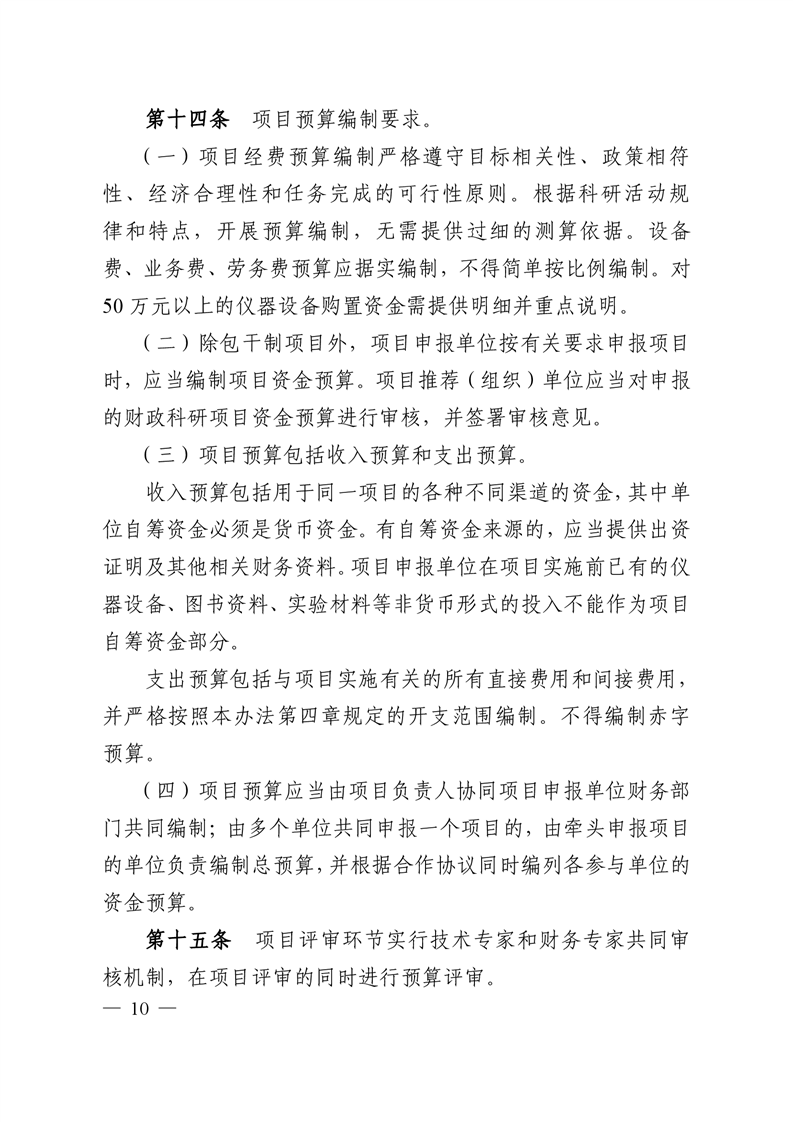 第十四条　项目预算编制要求。

（一）项目经费预算编制严格遵守目标相关性、政策相符性、经济合理性和任务完成的可行性原则。根据科研活动规律和特点，开展预算编制，无需提供过细的测算依据。设备费、业务费、劳务费预算应据实编制，不得简单按比例编制。对50万元以上的仪器设备购置资金需提供明细并重点说明。

（二）除包干制项目外，项目申报单位按有关要求申报项目时，应当编制项目资金预算。项目推荐（组织）单位应当对申报的财政科研项目资金预算进行审核，并签署审核意见。

（三）项目预算包括收入预算和支出预算。

收入预算包括用于同一项目的各种不同渠道的资金，其中单位自筹资金必须是货币资金。有自筹资金来源的，应当提供出资证明及其他相关财务资料。项目申报单位在项目实施前已有的仪器设备、图书资料、实验材料等非货币形式的投入不能作为项目自筹资金部分。

支出预算包括与项目实施有关的所有直接费用和间接费用，并严格按照本办法第四章规定的开支范围编制。不得编制赤字预算。

（四）项目预算应当由项目负责人协同项目申报单位财务部门共同编制；由多个单位共同申报一个项目的，由牵头申报项目的单位负责编制总预算，并根据合作协议同时编列各参与单位的资金预算。

第十五条　项目评审环节实行技术专家和财务专家共同审核机制，在项目评审的同时进行预算评审。

— 10 —